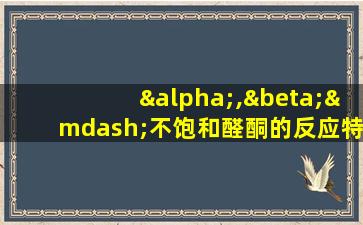 &alpha;,&beta;&mdash;不饱和醛酮的反应特